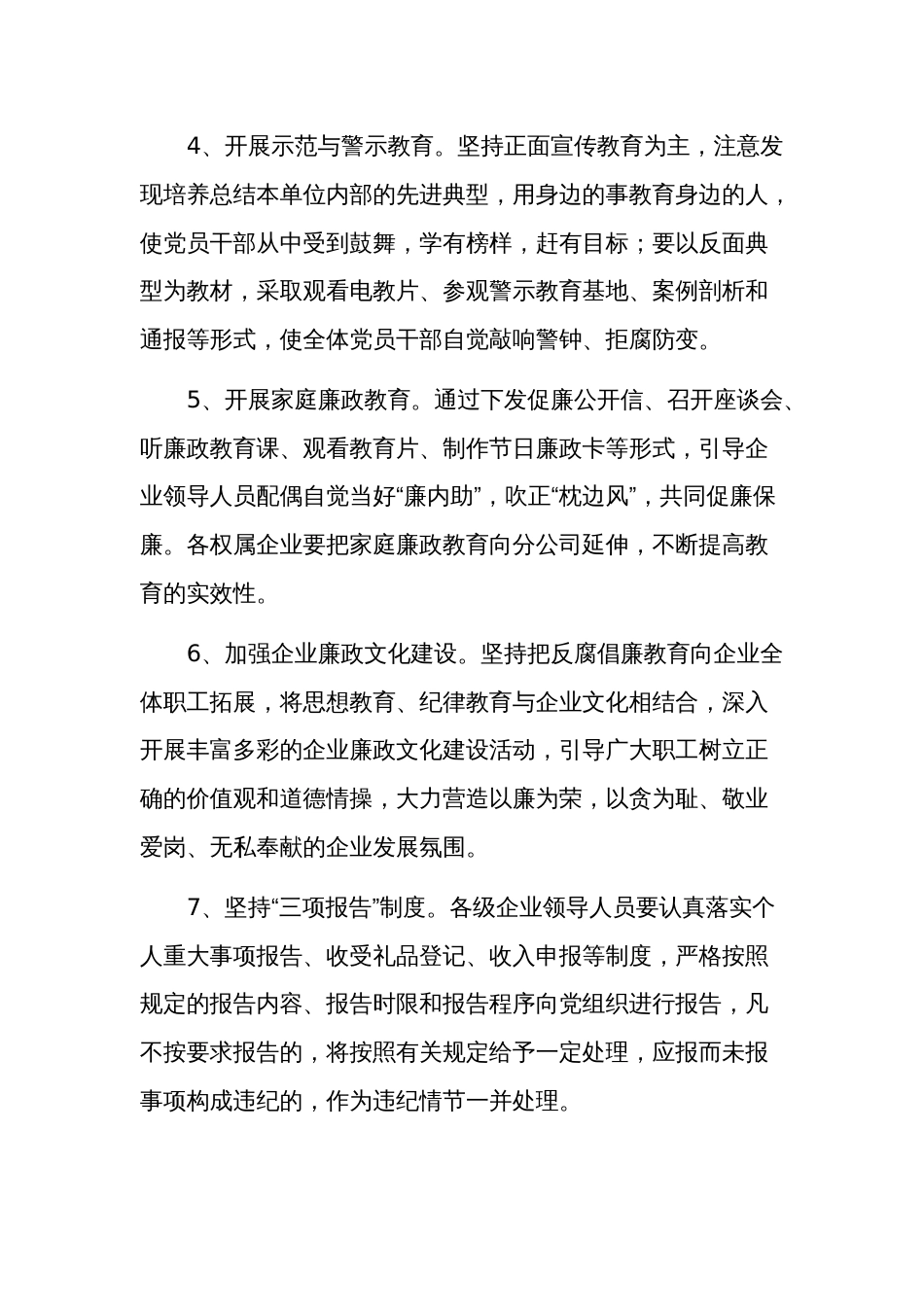 4、开展示范与警示教育。坚持正面宣传教育为主，注意发现培养总结本单位内部的先进典型，用身边的事教育身边的人，使党员干部从中受到鼓舞，学有榜样，赶有目标；要以反面典型为教材，采取观看电教片、参观警示教育基地、案例剖析和通报等形式，使全体党员干部自觉敲响警钟、拒腐防变。

5、开展家庭廉政教育。通过下发促廉公开信、召开座谈会、听廉政教育课、观看教育片、制作节日廉政卡等形式，引导企业领导人员配偶自觉当好“廉内助”，吹正“枕边风”，共同促廉保廉。各权属企业要把家庭廉政教育向分公司延伸，不断提高教育的实效性。

6、加强企业廉政文化建设。坚持把反腐倡廉教育向企业全体职工拓展，将思想教育、纪律教育与企业文化相结合，深入开展丰富多彩的企业廉政文化建设活动，引导广大职工树立正确的价值观和道德情操，大力营造以廉为荣，以贪为耻、敬业爱岗、无私奉献的企业发展氛围。

7、坚持“三项报告”制度。各级企业领导人员要认真落实个人重大事项报告、收受礼品登记、收入申报等制度，严格按照规定的报告内容、报告时限和报告程序向党组织进行报告，凡不按要求报告的，将按照有关规定给予一定处理，应报而未报事项构成违纪的，作为违纪情节一并处理。